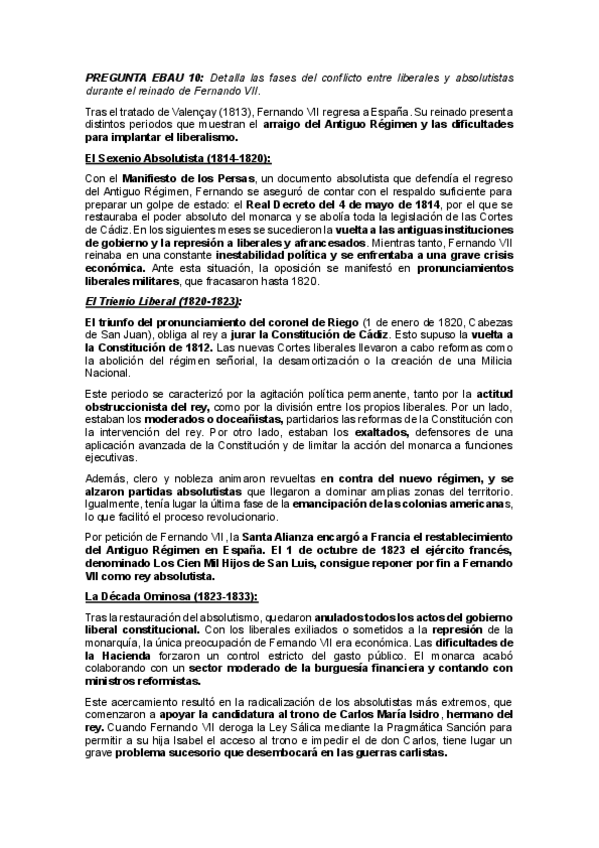 PREGUNTA EBAU 10: Detalla las fases del conflicto entre liberales y absolutistas durante el reinado de Fernando VII.

Tras el tratado de Valençay (1813), Fernando VII regresa a España. Su reinado presenta distintos periodos que muestran el arraigo del Antiguo Régimen y las dificultades para implantar el liberalismo.

El Sexenio Absolutista (1814-1820):

Con el Manifiesto de los Persas, un documento absolutista que defendía el regreso del Antiguo Régimen, Fernando se aseguró de contar con el respaldo suficiente para preparar un golpe de estado: el Real Decreto del 4 de mayo de 1814, por el que se restauraba el poder absoluto del monarca y se abolía toda la legislación de las Cortes de Cádiz. En los siguientes meses se sucedieron la vuelta a las antiguas instituciones de gobierno y la represión a liberales y afrancesados. Mientras tanto, Fernando VII reinaba en una constante inestabilidad política y se enfrentaba a una grave crisis económica. Ante esta situación, la oposición se manifestó en pronunciamientos liberales militares, que fracasaron hasta 1820.

El Trienio Liberal (1820-1823):

El triunfo del pronunciamiento del coronel de Riego (1 de enero de 1820, Cabezas de San Juan), obliga al rey a jurar la Constitución de Cádiz. Esto supuso la vuelta a la Constitución de 1812. Las nuevas Cortes liberales llevaron a cabo reformas como la abolición del régimen señorial, la desamortización o la creación de una Milicia Nacional.

Este periodo se caracterizó por la agitación política permanente, tanto por la actitud obstruccionista del rey, como por la división entre los propios liberales. Por un lado, estaban los moderados o doceañistas, partidarios las reformas de la Constitución con la intervención del rey. Por otro lado, estaban los exaltados, defensores de una aplicación avanzada de la Constitución y de limitar la acción del monarca a funciones ejecutivas.

Además, clero y nobleza animaron revueltas en contra del nuevo régimen, y se alzaron partidas absolutistas que llegaron a dominar amplias zonas del territorio. Igualmente, tenía lugar la última fase de la emancipación de las colonias americanas, lo que facilitó el proceso revolucionario.

Por petición de Fernando VII, la Santa Alianza encargó a Francia el restablecimiento del Antiguo Régimen en España. El 1 de octubre de 1823 el ejército francés, denominado Los Cien Mil Hijos de San Luis, consigue reponer por fin a Fernando VII como rey absolutista.

La Década Ominosa (1823-1833):

Tras la restauración del absolutismo, quedaron anulados todos los actos del gobierno liberal constitucional. Con los liberales exiliados o sometidos a la represión de la monarquía, la única preocupación de Fernando VII era económica. Las dificultades de la Hacienda forzaron un control estricto del gasto público. El monarca acabó colaborando con un sector moderado de la burguesía financiera y contando con ministros reformistas.

Este acercamiento resultó en la radicalización de los absolutistas más extremos, que comenzaron a apoyar la candidatura al trono de Carlos María Isidro, hermano del rey. Cuando Fernando VII deroga la Ley Sálica mediante la Pragmática Sanción para permitir a su hija Isabel el acceso al trono e impedir el de don Carlos, tiene lugar un grave problema sucesorio que desembocará en las guerras carlistas.